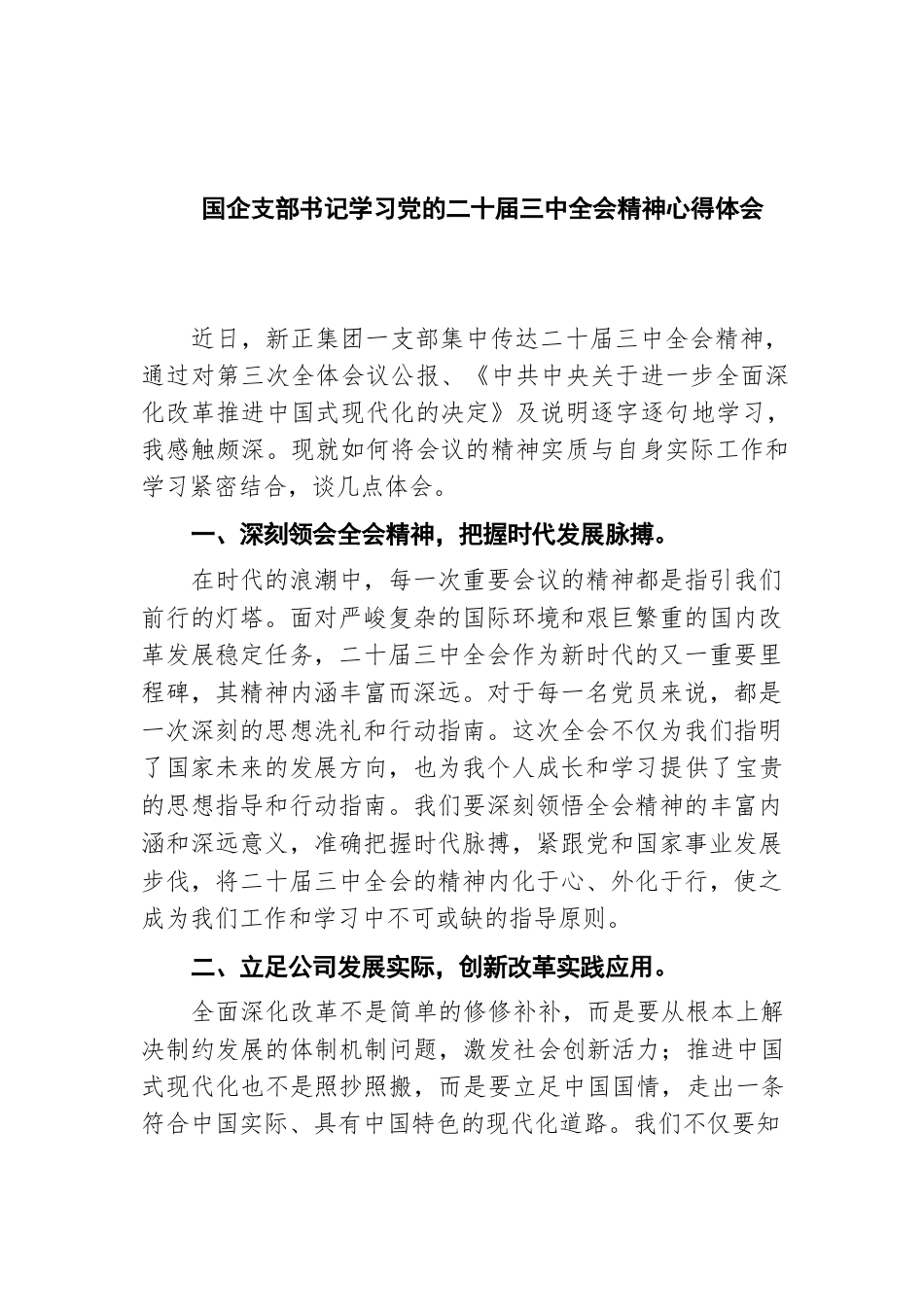 国企支部书记学习党的二十届三中全会精神心得体会

近日，新正集团一支部集中传达二十届三中全会精神，通过对第三次全体会议公报、《中共中央关于进一步全面深化改革推进中国式现代化的决定》及说明逐字逐句地学习，我感触颇深。现就如何将会议的精神实质与自身实际工作和学习紧密结合，谈几点体会。

一、深刻领会全会精神，把握时代发展脉搏。

在时代的浪潮中，每一次重要会议的精神都是指引我们前行的灯塔。面对严峻复杂的国际环境和艰巨繁重的国内改革发展稳定任务，二十届三中全会作为新时代的又一重要里程碑，其精神内涵丰富而深远。对于每一名党员来说，都是一次深刻的思想洗礼和行动指南。这次全会不仅为我们指明了国家未来的发展方向，也为我个人成长和学习提供了宝贵的思想指导和行动指南。我们要深刻领悟全会精神的丰富内涵和深远意义，准确把握时代脉搏，紧跟党和国家事业发展步伐，将二十届三中全会的精神内化于心、外化于行，使之成为我们工作和学习中不可或缺的指导原则。

二、立足公司发展实际，创新改革实践应用。

全面深化改革不是简单的修修补补，而是要从根本上解决制约发展的体制机制问题，激发社会创新活力；推进中国式现代化也不是照抄照搬，而是要立足中国国情，走出一条符合中国实际、具有中国特色的现代化道路。我们不仅要知